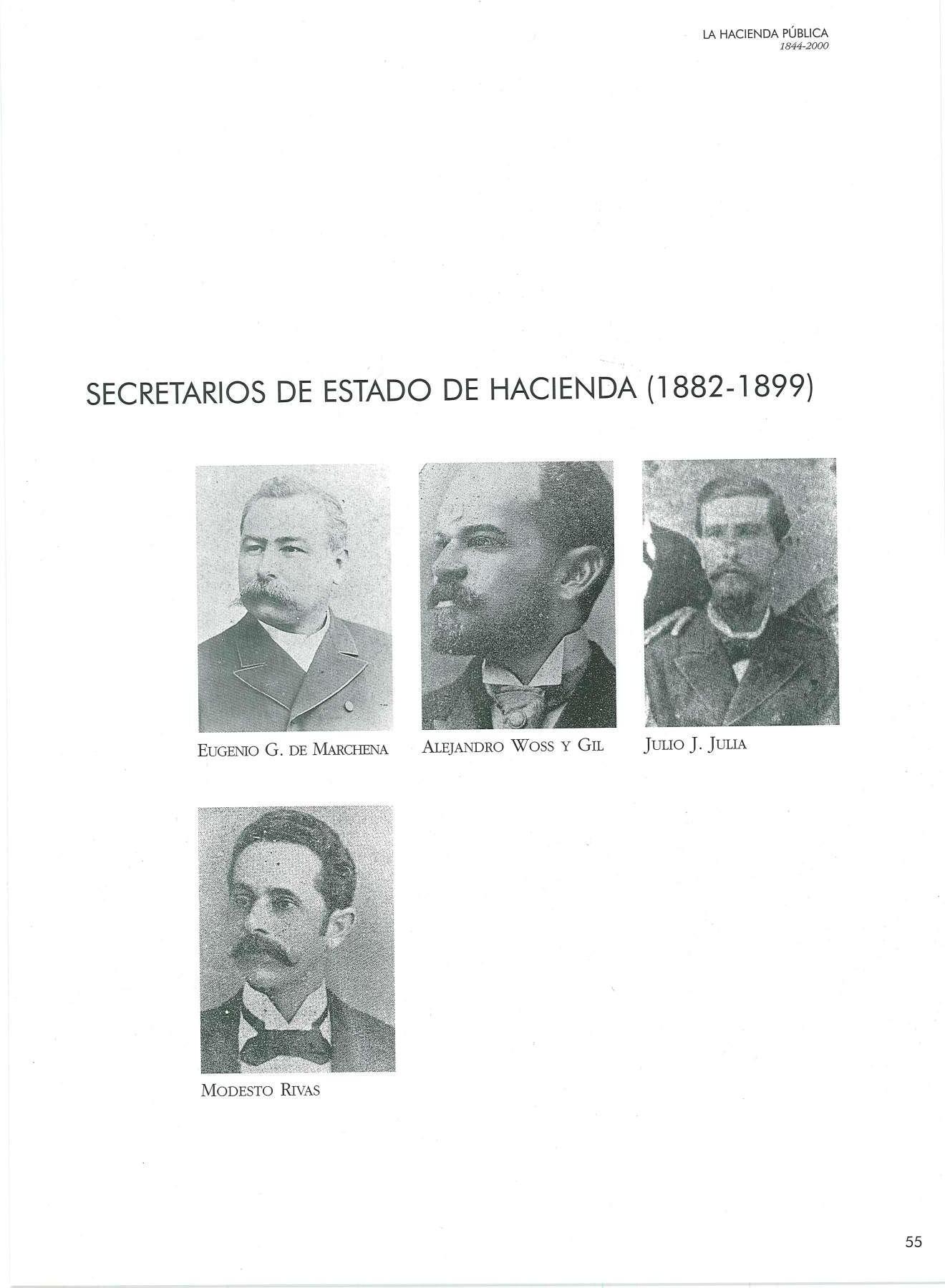 LA HACIENDA PÚBLICA
1844-2000

SECRETARIOS DE ESTADO DE HACIENDA (1882-1899)

EUGENIO G. DE MARCHENA

ALEJANDRO WOSS Y GIL

JULIO J. JULIA

MODESTO RIVAS

55